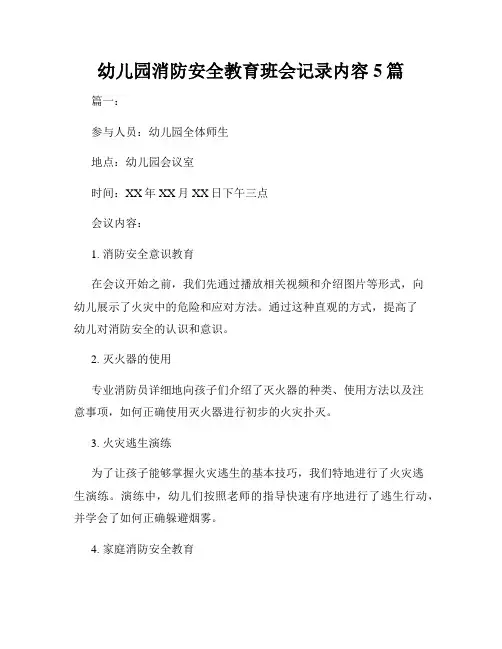 幼儿园消防安全教育班会记录内容 5 篇

篇一：

参与人员：幼儿园全体师生

地点：幼儿园会议室

时间：XX 年 XX 月 XX 日下午三点

会议内容：

1. 消防安全意识教育

在会议开始之前，我们先通过播放相关视频和介绍图片等形式，向幼儿展示了火灾中的危险和应对方法。通过这种直观的方式，提高了幼儿对消防安全的认识和意识。

2. 灭火器的使用

专业消防员详细地向孩子们介绍了灭火器的种类、使用方法以及注意事项，如何正确使用灭火器进行初步的火灾扑灭。

3. 火灾逃生演练

为了让孩子能够掌握火灾逃生的基本技巧，我们特地进行了火灾逃生演练。演练中，幼儿们按照老师的指导快速有序地进行了逃生行动，并学会了如何正确躲避烟雾。

4. 家庭消防安全教育